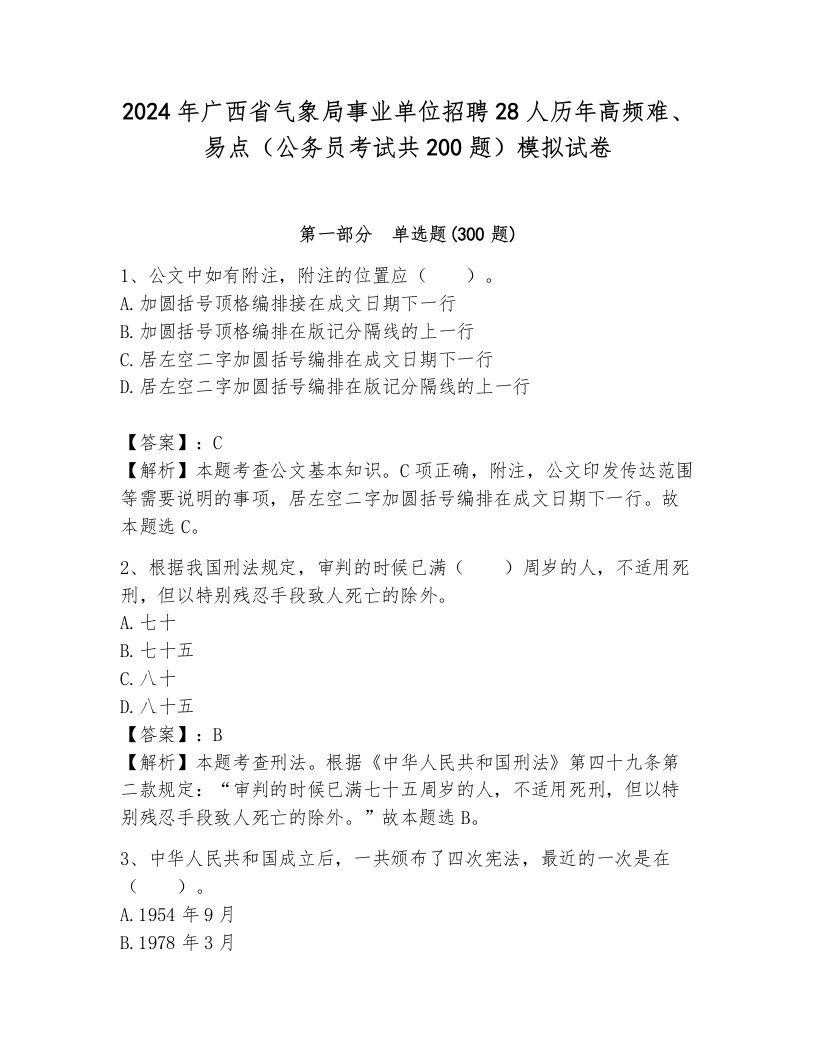 2024年广西省气象局事业单位招聘28人历年高频难、易点（公务员考试共200题）模拟试卷

第一部分　单选题(300题)

1、公文中如有附注，附注的位置应（　　）。
A.加圆括号顶格编排接在成文日期下一行
B.加圆括号顶格编排在版记分隔线的上一行
C.居左空二字加圆括号编排在成文日期下一行
D.居左空二字加圆括号编排在版记分隔线的上一行

【答案】：C
【解析】本题考查公文基本知识。C项正确，附注，公文印发传达范围等需要说明的事项，居左空二字加圆括号编排在成文日期下一行。故本题选C。

2、根据我国刑法规定，审判的时候已满（　　）周岁的人，不适用死刑，但以特别残忍手段致人死亡的除外。
A.七十
B.七十五
C.八十
D.八十五
【答案】：B
【解析】本题考查刑法。根据《中华人民共和国刑法》第四十九条第二款规定：“审判的时候已满七十五周岁的人，不适用死刑，但以特别残忍手段致人死亡的除外。”故本题选B。

3、中华人民共和国成立后，一共颁布了四次宪法，最近的一次是在（　　）。
A.1954年9月
B.1978年3月